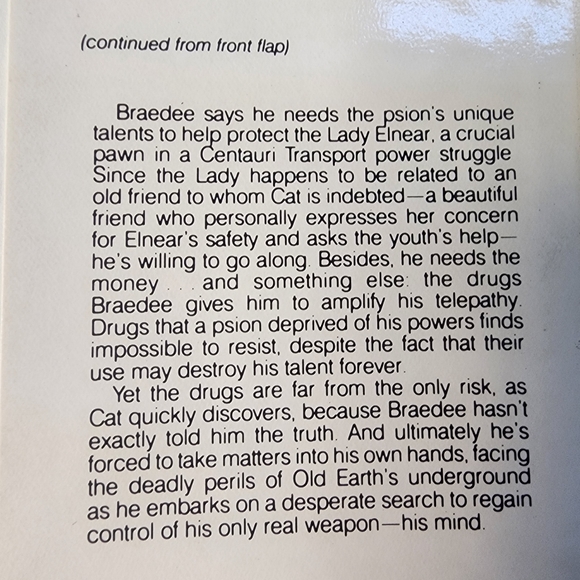 (continued from front flap)

Braedee says he needs the psion's unique talents to help protect the Lady Elnear, a crucial pawn in a Centauri Transport power struggle Since the Lady happens to be related to an old friend to whom Cat is indebted—a beautiful friend who personally expresses her concern for Elnear's safety and asks the youth's help—he's willing to go along. Besides, he needs the money . . . and something else: the drugs Braedee gives him to amplify his telepathy. Drugs that a psion deprived of his powers finds impossible to resist, despite the fact that their use may destroy his talent forever.

Yet the drugs are far from the only risk, as Cat quickly discovers, because Braedee hasn't exactly told him the truth. And ultimately he's forced to take matters into his own hands, facing the deadly perils of Old Earth's underground as he embarks on a desperate search to regain control of his only real weapon—his mind.